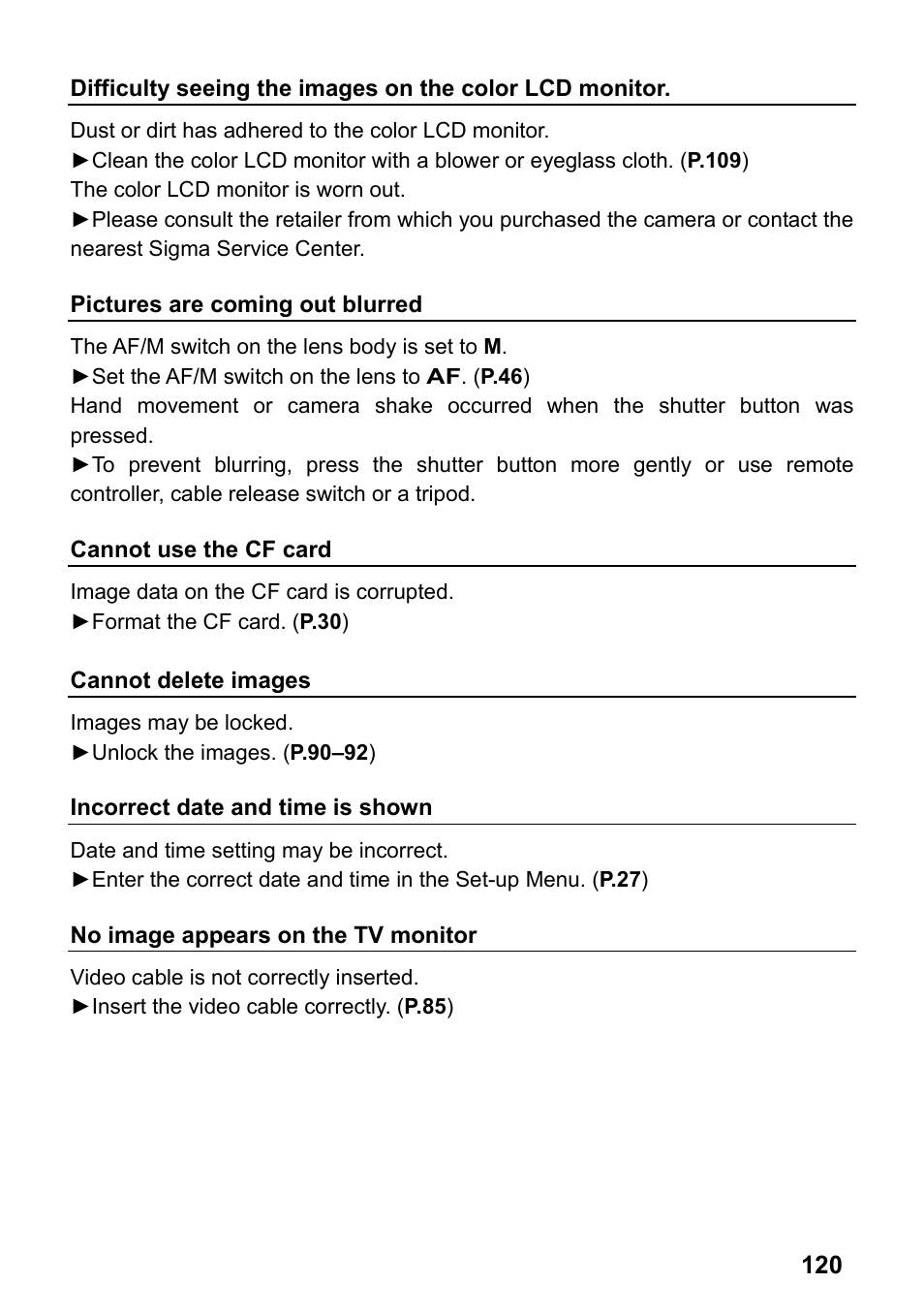 Difficulty seeing the images on the color LCD monitor.

Dust or dirt has adhered to the color LCD monitor.
►Clean the color LCD monitor with a blower or eyeglass cloth. (P.109)
The color LCD monitor is worn out.
►Please consult the retailer from which you purchased the camera or contact the nearest Sigma Service Center.

Pictures are coming out blurred

The AF/M switch on the lens body is set to M.
►Set the AF/M switch on the lens to AF. (P.46)
Hand movement or camera shake occurred when the shutter button was pressed.
►To prevent blurring, press the shutter button more gently or use remote controller, cable release switch or a tripod.

Cannot use the CF card

Image data on the CF card is corrupted.
►Format the CF card. (P.30)

Cannot delete images

Images may be locked.
►Unlock the images. (P.90–92)

Incorrect date and time is shown

Date and time setting may be incorrect.
►Enter the correct date and time in the Set-up Menu. (P.27)

No image appears on the TV monitor

Video cable is not correctly inserted.
►Insert the video cable correctly. (P.85)

120